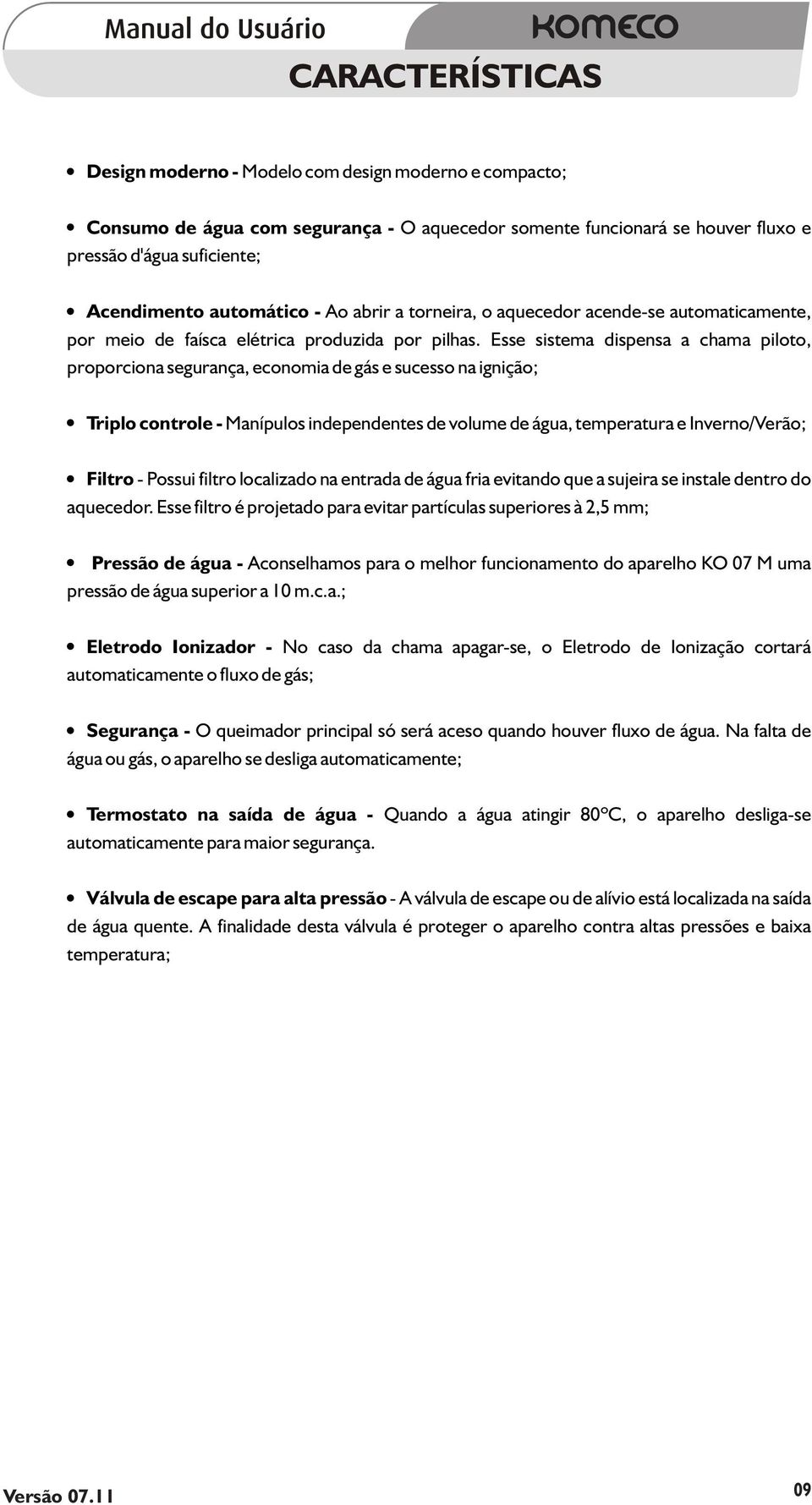 Manual do Usuário

KOMECO

CARACTERÍSTICAS

• Design moderno - Modelo com design moderno e compacto;

• Consumo de água com segurança - O aquecedor somente funcionará se houver fluxo e pressão d'água suficiente;

• Acendimento automático - Ao abrir a torneira, o aquecedor acende-se automaticamente, por meio de faísca elétrica produzida por pilhas. Esse sistema dispensa a chama piloto, proporciona segurança, economia de gás e sucesso na ignição;

• Triplo controle - Manípulos independentes de volume de água, temperatura e Inverno/Verão;

• Filtro - Possui filtro localizado na entrada de água fria evitando que a sujeira se instale dentro do aquecedor. Esse filtro é projetado para evitar partículas superiores à 2,5 mm;

• Pressão de água - Aconselhamos para o melhor funcionamento do aparelho KO 07 M uma pressão de água superior a 10 m.c.a.;

• Eletrodo Ionizador - No caso da chama apagar-se, o Eletrodo de Ionização cortará automaticamente o fluxo de gás;

• Segurança - O queimador principal só será aceso quando houver fluxo de água. Na falta de água ou gás, o aparelho se desliga automaticamente;

• Termostato na saída de água - Quando a água atingir 80ºC, o aparelho desliga-se automaticamente para maior segurança.

• Válvula de escape para alta pressão - A válvula de escape ou de alívio está localizada na saída de água quente. A finalidade desta válvula é proteger o aparelho contra altas pressões e baixa temperatura;

Versão 07.11

09